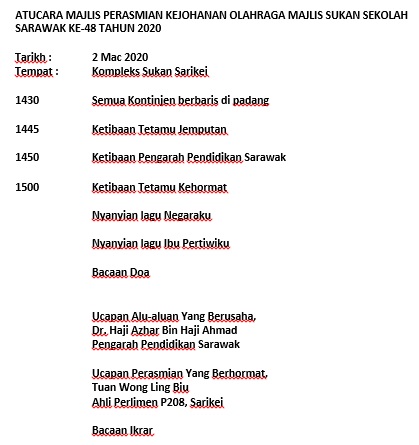 ATUCARA MAJLIS PERASMIAN KEJOHANAN OLAHRAGA MAJLIS SUKAN SEKOLAH SARAWAK KE-48 TAHUN 2020

Tarikh : 2 Mac 2020
Tempat : Kompleks Sukan Sarikei

1430 Semua Kontinjen berbaris di padang

1445 Ketibaan Tetamu Jemputan

1450 Ketibaan Pengarah Pendidikan Sarawak

1500 Ketibaan Tetamu Kehormat

Nyanyian lagu Negaraku

Nyanyian lagu Ibu Pertiwiku

Bacaan Doa

Ucapan Alu-aluan Yang Berusaha,
Dr. Haji Azhar Bin Haji Ahmad
Pengarah Pendidikan Sarawak

Ucapan Perasmian Yang Berhormat,
Tuan Wong Ling Biu
Ahli Perlimen P208, Sarikei

Bacaan Ikrar